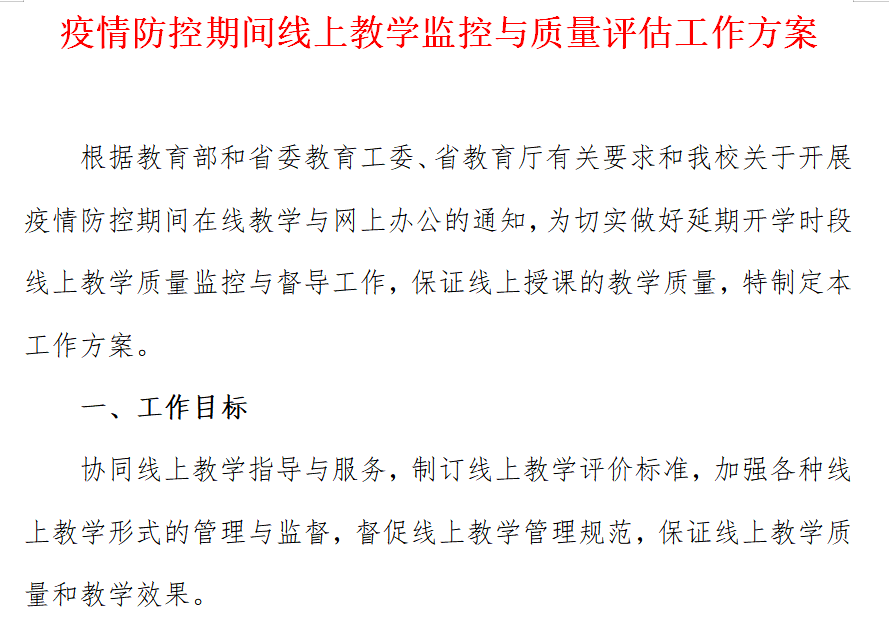 疫情防控期间线上教学监控与质量评估工作方案

根据教育部和省委教育工委、省教育厅有关要求和我校关于开展疫情防控期间在线教学与网上办公的通知，为切实做好延期开学时段线上教学质量监控与督导工作，保证线上授课的教学质量，特制定本工作方案。

一、工作目标

协同线上教学指导与服务，制订线上教学评价标准，加强各种线上教学形式的管理与监督，督促线上教学管理规范，保证线上教学质量和教学效果。